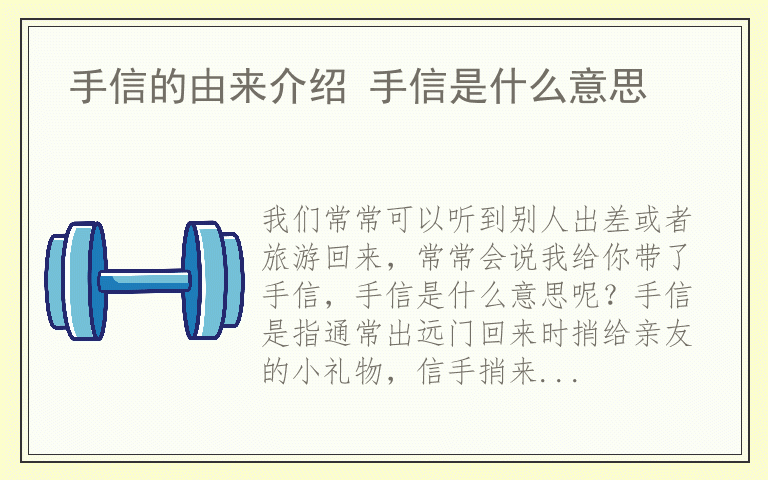 手信的由来介绍 手信是什么意思

我们常常可以听到别人出差或者旅游回来，常常会说我给你带了手信，手信是什么意思呢？手信是指通常出远门回来时捎给亲友的小礼物，信手捎来...